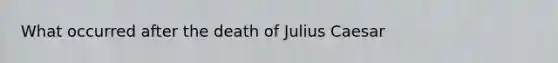 What occurred after the death of Julius Caesar